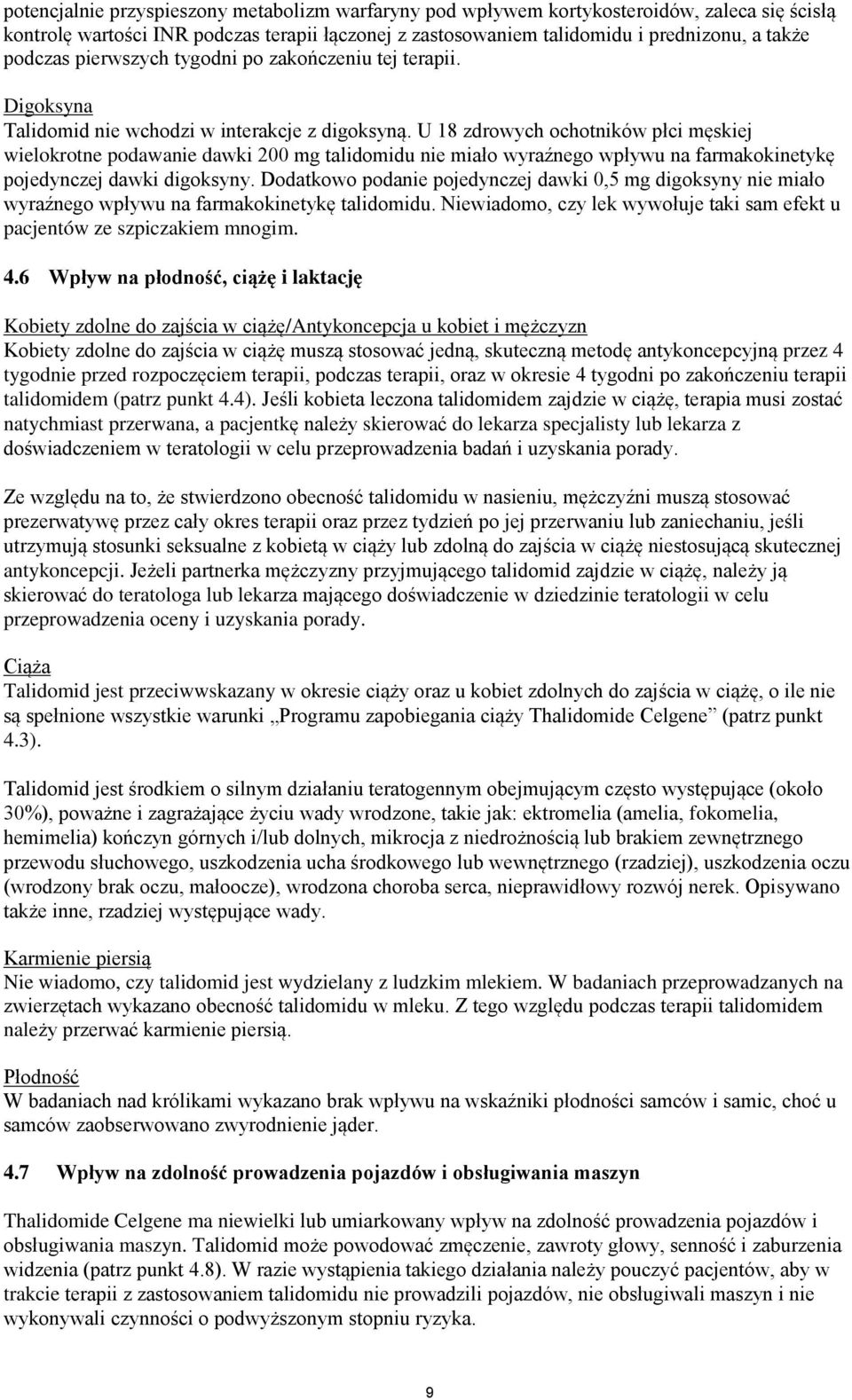 potencjalnie przyspieszony metabolizm warfaryny pod wpływem kortykosteroidów, zaleca się ścisłą kontrolę wartości INR podczas terapii łączonej z zastosowaniem talidomidu i prednizonu, a także podczas pierwszych tygodni po zakończeniu tej terapii.

Digoksyna
Talidomid nie wchodzi w interakcje z digoksyną. U 18 zdrowych ochotników płci męskiej wielokrotne podawanie dawki 200 mg talidomidu nie miało wyraźnego wpływu na farmakokinetykę pojedynczej dawki digoksyny. Dodatkowo podanie pojedynczej dawki 0,5 mg digoksyny nie miało wyraźnego wpływu na farmakokinetykę talidomidu. Niewiadomo, czy lek wywołuje taki sam efekt u pacjentów ze szpiczakiem mnogim.

4.6 Wpływ na płodność, ciążę i laktację

Kobiety zdolne do zajścia w ciążę/Antykoncepcja u kobiet i mężczyzn
Kobiety zdolne do zajścia w ciążę muszą stosować jedną, skuteczną metodę antykoncepcyjną przez 4 tygodnie przed rozpoczęciem terapii, podczas terapii, oraz w okresie 4 tygodni po zakończeniu terapii talidomidem (patrz punkt 4.4). Jeśli kobieta leczona talidomidem zajdzie w ciążę, terapia musi zostać natychmiast przerwana, a pacjentkę należy skierować do lekarza specjalisty lub lekarza z doświadczeniem w teratologii w celu przeprowadzenia badań i uzyskania porady.

Ze względu na to, że stwierdzono obecność talidomidu w nasieniu, mężczyźni muszą stosować prezerwatywę przez cały okres terapii oraz przez tydzień po jej przerwaniu lub zaniechaniu, jeśli utrzymują stosunki seksualne z kobietą w ciąży lub zdolną do zajścia w ciążę niestosującą skutecznej antykoncepcji. Jeżeli partnerka mężczyzny przyjmującego talidomid zajdzie w ciążę, należy ją skierować do teratologa lub lekarza mającego doświadczenie w dziedzinie teratologii w celu przeprowadzenia oceny i uzyskania porady.

Ciąża
Talidomid jest przeciwwskazany w okresie ciąży oraz u kobiet zdolnych do zajścia w ciążę, o ile nie są spełnione wszystkie warunki „Programu zapobiegania ciąży Thalidomide Celgene” (patrz punkt 4.3).

Talidomid jest środkiem o silnym działaniu teratogennym obejmującym często występujące (około 30%), poważne i zagrażające życiu wady wrodzone, takie jak: ektromelia (amelia, fokomelia, hemimelia) kończyn górnych i/lub dolnych, mikrocja z niedrożnością lub brakiem zewnętrznego przewodu słuchowego, uszkodzenia ucha środkowego lub wewnętrznego (rzadziej), uszkodzenia oczu (wrodzony brak oczu, małoocze), wrodzona choroba serca, nieprawidłowy rozwój nerek. Opisywano także inne, rzadziej występujące wady.

Karmienie piersią
Nie wiadomo, czy talidomid jest wydzielany z ludzkim mlekiem. W badaniach przeprowadzanych na zwierzętach wykazano obecność talidomidu w mleku. Z tego względu podczas terapii talidomidem należy przerwać karmienie piersią.

Płodność
W badaniach nad królikami wykazano brak wpływu na wskaźniki płodności samców i samic, choć u samców zaobserwowano zwyrodnienie jąder.

4.7 Wpływ na zdolność prowadzenia pojazdów i obsługiwania maszyn

Thalidomide Celgene ma niewielki lub umiarkowany wpływ na zdolność prowadzenia pojazdów i obsługiwania maszyn. Talidomid może powodować zmęczenie, zawroty głowy, senność i zaburzenia widzenia (patrz punkt 4.8). W razie wystąpienia takiego działania należy pouczyć pacjentów, aby w trakcie terapii z zastosowaniem talidomidu nie prowadzili pojazdów, nie obsługiwali maszyn i nie wykonywali czynności o podwyższonym stopniu ryzyka.

9